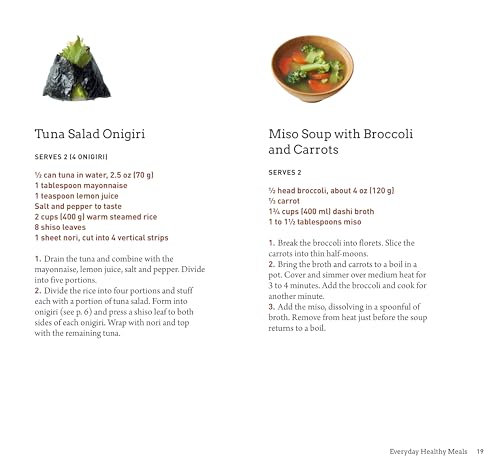 Tuna Salad Onigiri

SERVES 2 (4 ONIGIRI)

½ can tuna in water, 2.5 oz (70 g)
1 tablespoon mayonnaise
1 teaspoon lemon juice
Salt and pepper to taste
2 cups (400 g) warm steamed rice
8 shiso leaves
1 sheet nori, cut into 4 vertical strips

1. Drain the tuna and combine with the mayonnaise, lemon juice, salt and pepper. Divide into five portions.
2. Divide the rice into four portions and stuff each with a portion of tuna salad. Form into onigiri (see p. 6) and press a shiso leaf to both sides of each onigiri. Wrap with nori and top with the remaining tuna.

Miso Soup with Broccoli and Carrots

SERVES 2

½ head broccoli, about 4 oz (120 g)
⅓ carrot
1¾ cups (400 ml) dashi broth
1 to 1½ tablespoons miso

1. Break the broccoli into florets. Slice the carrots into thin half-moons.
2. Bring the broth and carrots to a boil in a pot. Cover and simmer over medium heat for 3 to 4 minutes. Add the broccoli and cook for another minute.
3. Add the miso, dissolving in a spoonful of broth. Remove from heat just before the soup returns to a boil.

Everyday Healthy Meals 19